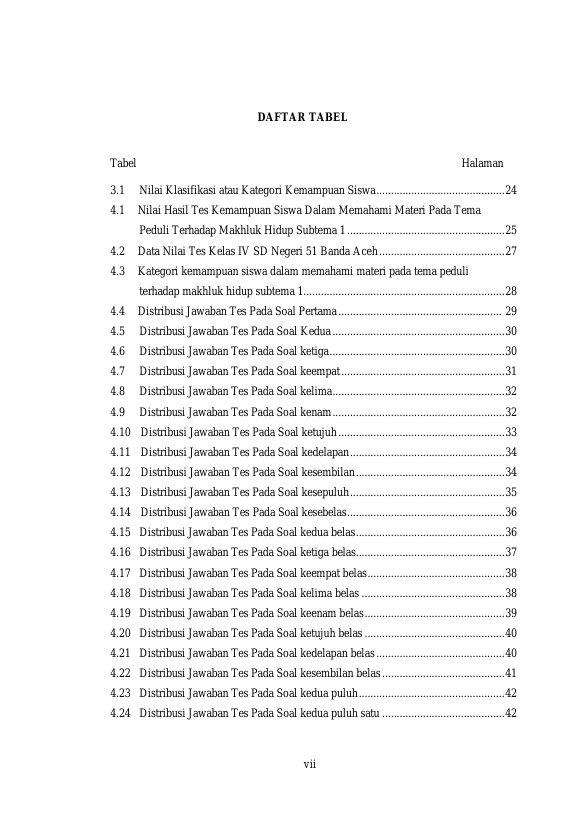 DAFTAR TABEL

Tabel Halaman

3.1 Nilai Klasifikasi atau Kategori Kemampuan Siswa 24
4.1 Nilai Hasil Tes Kemampuan Siswa Dalam Memahami Materi Pada Tema Peduli Terhadap Makhluk Hidup Subtema 1 25
4.2 Data Nilai Tes Kelas IV SD Negeri 51 Banda Aceh 27
4.3 Kategori kemampuan siswa dalam memahami materi pada tema peduli terhadap makhluk hidup subtema 1 28
4.4 Distribusi Jawaban Tes Pada Soal Pertama 29
4.5 Distribusi Jawaban Tes Pada Soal Kedua 30
4.6 Distribusi Jawaban Tes Pada Soal ketiga 30
4.7 Distribusi Jawaban Tes Pada Soal keempat 31
4.8 Distribusi Jawaban Tes Pada Soal kelima 32
4.9 Distribusi Jawaban Tes Pada Soal kenam 32
4.10 Distribusi Jawaban Tes Pada Soal ketujuh 33
4.11 Distribusi Jawaban Tes Pada Soal kedelapan 34
4.12 Distribusi Jawaban Tes Pada Soal kesembilan 34
4.13 Distribusi Jawaban Tes Pada Soal kesepuluh 35
4.14 Distribusi Jawaban Tes Pada Soal kesebelas 36
4.15 Distribusi Jawaban Tes Pada Soal kedua belas 36
4.16 Distribusi Jawaban Tes Pada Soal ketiga belas 37
4.17 Distribusi Jawaban Tes Pada Soal keempat belas 38
4.18 Distribusi Jawaban Tes Pada Soal kelima belas 38
4.19 Distribusi Jawaban Tes Pada Soal keenam belas 39
4.20 Distribusi Jawaban Tes Pada Soal ketujuh belas 40
4.21 Distribusi Jawaban Tes Pada Soal kedelapan belas 40
4.22 Distribusi Jawaban Tes Pada Soal kesembilan belas 41
4.23 Distribusi Jawaban Tes Pada Soal kedua puluh 42
4.24 Distribusi Jawaban Tes Pada Soal kedua puluh satu 42

vii